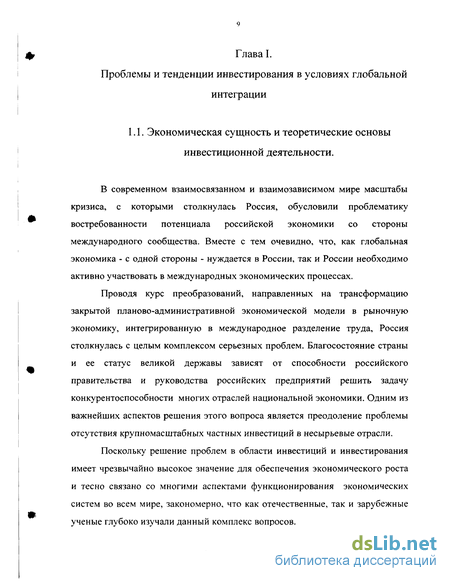 9

Глава I.

Проблемы и тенденции инвестирования в условиях глобальной интеграции

1.1. Экономическая сущность и теоретические основы инвестиционной деятельности.

В современном взаимосвязанном и взаимозависимом мире масштабы кризиса, с которыми столкнулась Россия, обусловили проблематику востребованности потенциала российской экономики со стороны международного сообщества. Вместе с тем очевидно, что, как глобальная экономика - с одной стороны - нуждается в России, так и России необходимо активно участвовать в международных экономических процессах.

Проводя курс преобразований, направленных на трансформацию закрытой планово-административной экономической модели в рыночную экономику, интегрированную в международное разделение труда, Россия столкнулась с целым комплексом серьезных проблем. Благосостояние страны и ее статус великой державы зависят от способности российского правительства и руководства российских предприятий решить задачу конкурентоспособности многих отраслей национальной экономики. Одним из важнейших аспектов решения этого вопроса является преодоление проблемы отсутствия крупномасштабных частных инвестиций в несырьевые отрасли.

Поскольку решение проблем в области инвестиций и инвестирования имеет чрезвычайно высокое значение для обеспечения экономического роста и тесно связано со многими аспектами функционирования экономических систем во всем мире, закономерно, что как отечественные, так и зарубежные ученые глубоко изучали данный комплекс вопросов.

dsLib.net
библиотека диссертаций